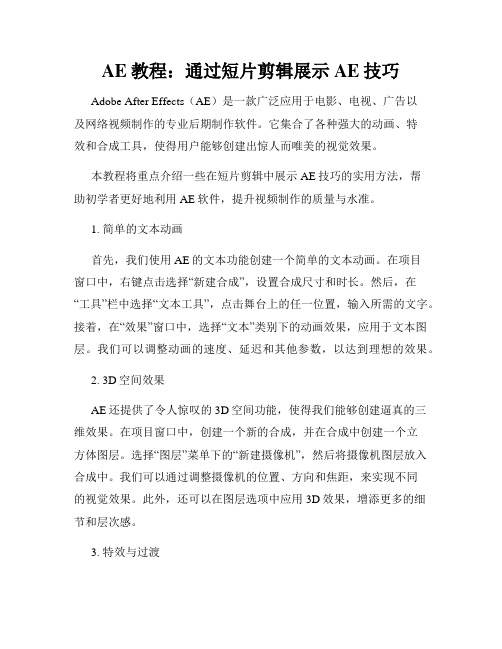 AE 教程：通过短片剪辑展示 AE 技巧

Adobe After Effects（AE）是一款广泛应用于电影、电视、广告以及网络视频制作的专业后期制作软件。它集合了各种强大的动画、特效和合成工具，使得用户能够创建出惊人而唯美的视觉效果。

本教程将重点介绍一些在短片剪辑中展示 AE 技巧的实用方法，帮助初学者更好地利用 AE 软件，提升视频制作的质量与水准。

1. 简单的文本动画

首先，我们使用 AE 的文本功能创建一个简单的文本动画。在项目窗口中，右键点击选择“新建合成”，设置合成尺寸和时长。然后，在“工具”栏中选择“文本工具”，点击舞台上的任一位置，输入所需的文字。接着，在“效果”窗口中，选择“文本”类别下的动画效果，应用于文本图层。我们可以调整动画的速度、延迟和其他参数，以达到理想的效果。

2. 3D 空间效果

AE 还提供了令人惊叹的 3D 空间功能，使得我们能够创建逼真的三维效果。在项目窗口中，创建一个新的合成，并在合成中创建一个立方体图层。选择“图层”菜单下的“新建摄像机”，然后将摄像机图层放入合成中。我们可以通过调整摄像机的位置、方向和焦距，来实现不同的视觉效果。此外，还可以在图层选项中应用 3D 效果，增添更多的细节和层次感。

3. 特效与过渡